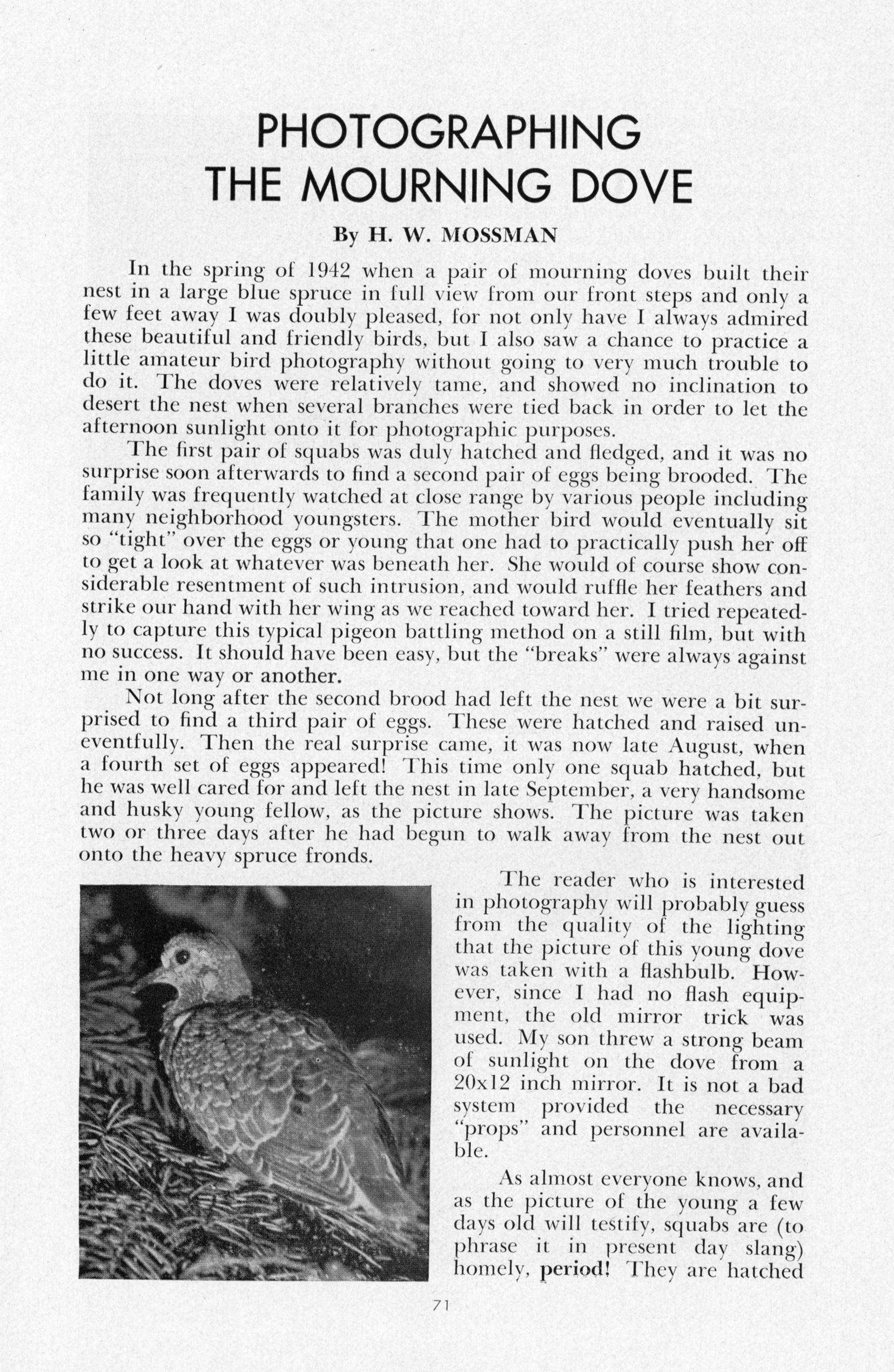 PHOTOGRAPHING THE MOURNING DOVE

By H. W. MOSSMAN

In the spring of 1942 when a pair of mourning doves built their nest in a large blue spruce in full view from our front steps and only a few feet away I was doubly pleased, for not only have I always admired these beautiful and friendly birds, but I also saw a chance to practice a little amateur bird photography without going to very much trouble to do it. The doves were relatively tame, and showed no inclination to desert the nest when several branches were tied back in order to let the afternoon sunlight onto it for photographic purposes.

The first pair of squabs was duly hatched and fledged, and it was no surprise soon afterwards to find a second pair of eggs being brooded. The family was frequently watched at close range by various people including many neighborhood youngsters. The mother bird would eventually sit so "tight" over the eggs or young that one had to practically push her off to get a look at whatever was beneath her. She would of course show considerable resentment of such intrusion, and would ruffle her feathers and strike our hand with her wing as we reached toward her. I tried repeatedly to capture this typical pigeon battling method on a still film, but with no success. It should have been easy, but the "breaks" were always against me in one way or another.

Not long after the second brood had left the nest we were a bit surprised to find a third pair of eggs. These were hatched and raised uneventfully. Then the real surprise came, it was now late August, when a fourth set of eggs appeared! This time only one squab hatched, but he was well cared for and left the nest in late September, a very handsome and husky young fellow, as the picture shows. The picture was taken two or three days after he had begun to walk away from the nest out onto the heavy spruce fronds.

The reader who is interested in photography will probably guess from the quality of the lighting that the picture of this young dove was taken with a flashbulb. However, since I had no flash equipment, the old mirror trick was used. My son threw a strong beam of sunlight on the dove from a 20x12 inch mirror. It is not a bad system provided the necessary "props" and personnel are available.

As almost everyone knows, and as the picture of the young a few days old will testify, squabs are (to phrase it in present day slang) homely, period! They are hatched

71